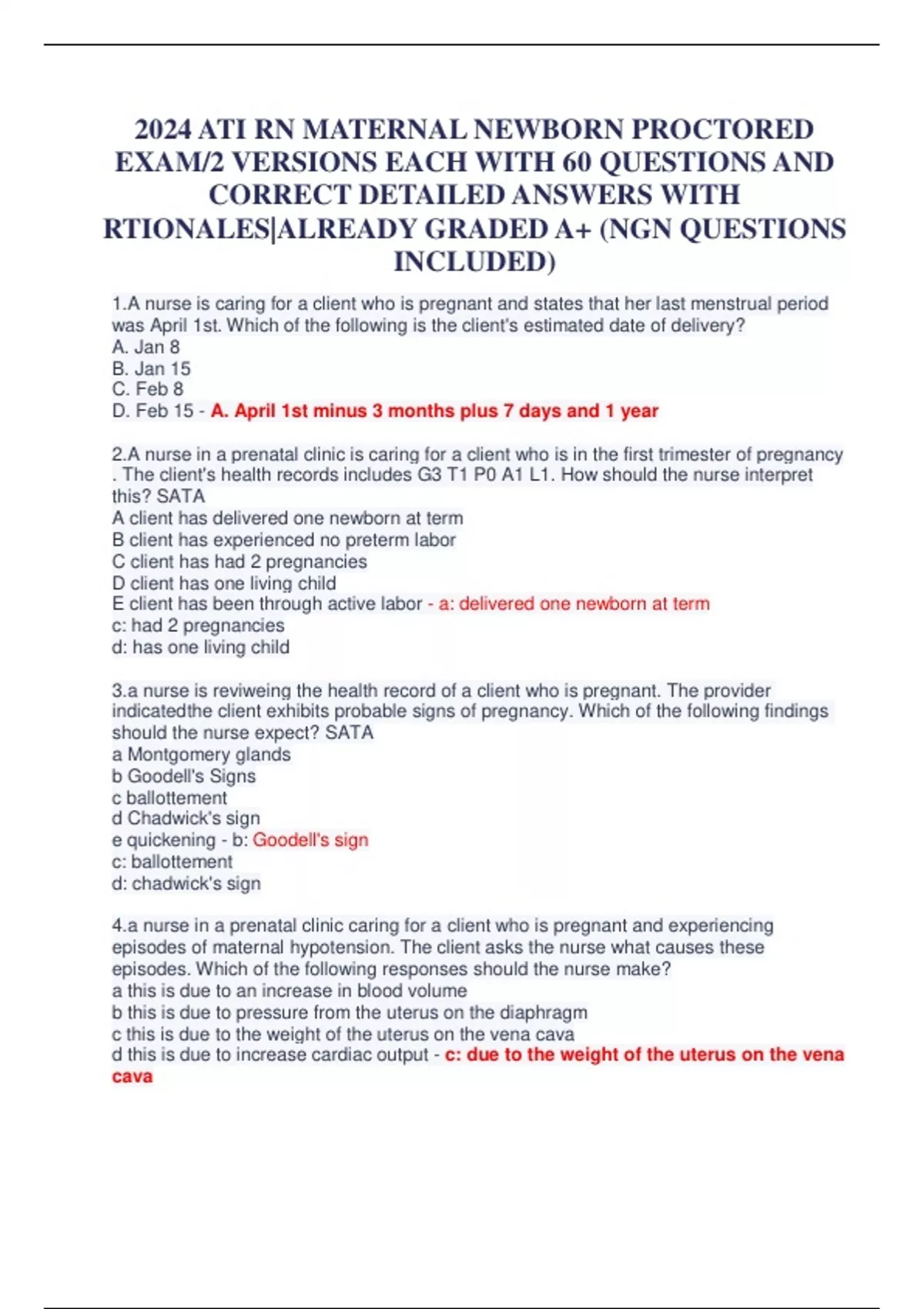 2024 ATI RN MATERNAL NEWBORN PROCTORED EXAM/2 VERSIONS EACH WITH 60 QUESTIONS AND CORRECT DETAILED ANSWERS WITH RTIONALES|ALREADY GRADED A+ (NGN QUESTIONS INCLUDED)

1.A nurse is caring for a client who is pregnant and states that her last menstrual period was April 1st. Which of the following is the client's estimated date of delivery?
A. Jan 8
B. Jan 15
C. Feb 8
D. Feb 15 - A. April 1st minus 3 months plus 7 days and 1 year

2.A nurse in a prenatal clinic is caring for a client who is in the first trimester of pregnancy . The client's health records includes G3 T1 P0 A1 L1. How should the nurse interpret this? SATA
A client has delivered one newborn at term
B client has experienced no preterm labor
C client has had 2 pregnancies
D client has one living child
E client has been through active labor - a: delivered one newborn at term
c: had 2 pregnancies
d: has one living child

3.a nurse is reviweing the health record of a client who is pregnant. The provider indicatedthe client exhibits probable signs of pregnancy. Which of the following findings should the nurse expect? SATA
a Montgomery glands
b Goodell's Signs
c ballottement
d Chadwick's sign
e quickening - b: Goodell's sign
c: ballottement
d: chadwick's sign

4.a nurse in a prenatal clinic caring for a client who is pregnant and experiencing episodes of maternal hypotension. The client asks the nurse what causes these episodes. Which of the following responses should the nurse make?
a this is due to an increase in blood volume
b this is due to pressure from the uterus on the diaphragm
c this is due to the weight of the uterus on the vena cava
d this is due to increase cardiac output - c: due to the weight of the uterus on the vena cava